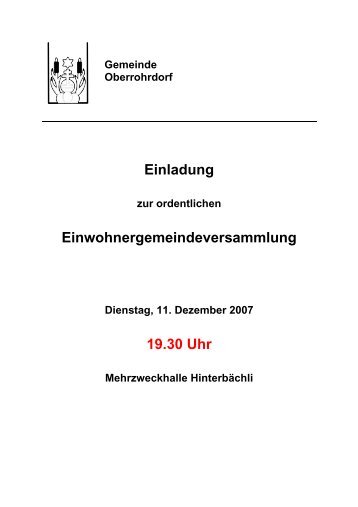 Gemeinde
Oberrohrdorf

Einladung

zur ordentlichen

Einwohnergemeindeversammlung

Dienstag, 11. Dezember 2007

19.30 Uhr

Mehrzweckhalle Hinterbächli